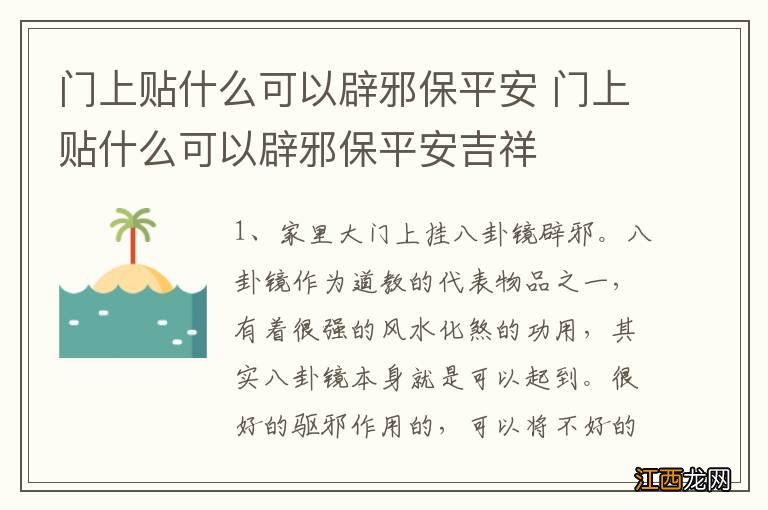 门上贴什么可以辟邪保平安 门上贴什么可以辟邪保平安吉祥

1、家里大门上挂八卦镜辟邪。八卦镜作为道教的代表物品之一，有着很强的风水化煞的功用，其实八卦镜本身就是可以起到。很好的驱邪作用的，可以将不好的

江西龙网